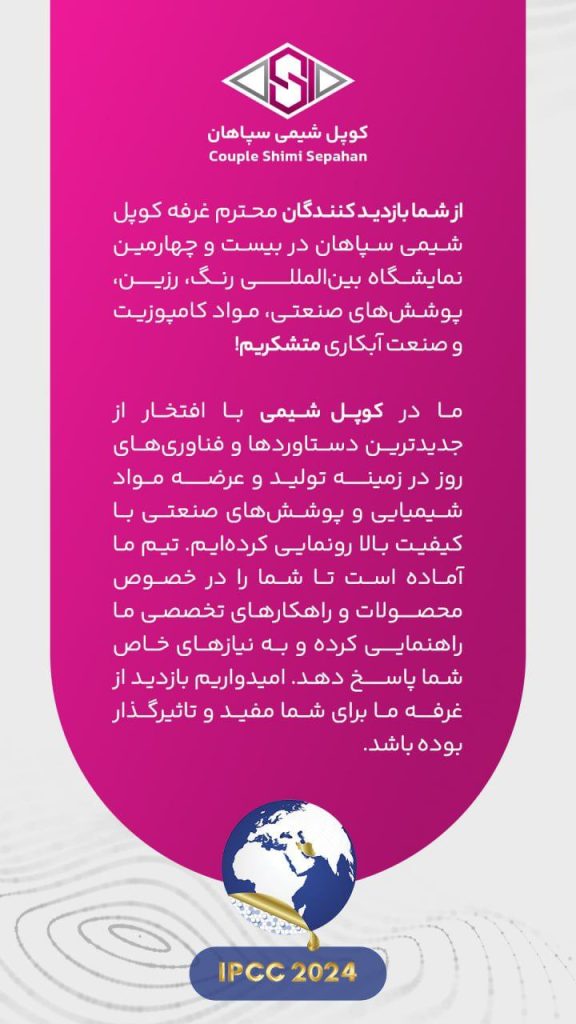 کوپل شیمی سپاهان
Couple Shimi Sepahan

از شما بازدیدکنندگان محترم غرفه کوپل شیمی سپاهان در بیست و چهارمین نمایشگاه بین‌المللی رنگ، رزین، پوشش‌های صنعتی، مواد کامپوزیت و صنعت آبکاری متشکریم!

ما در کوپل شیمی با افتخار از جدیدترین دستاوردها و فناوری‌های روز در زمینه تولید و عرضه مواد شیمیایی و پوشش‌های صنعتی با کیفیت بالا رونمایی کرده‌ایم. تیم ما آماده است تا شما را در خصوص محصولات و راهکارهای تخصصی ما راهنمایی کرده و به نیازهای خاص شما پاسخ دهد. امیدواریم بازدید از غرفه ما برای شما مفید و تاثیرگذار بوده باشد.

IPCC 2024